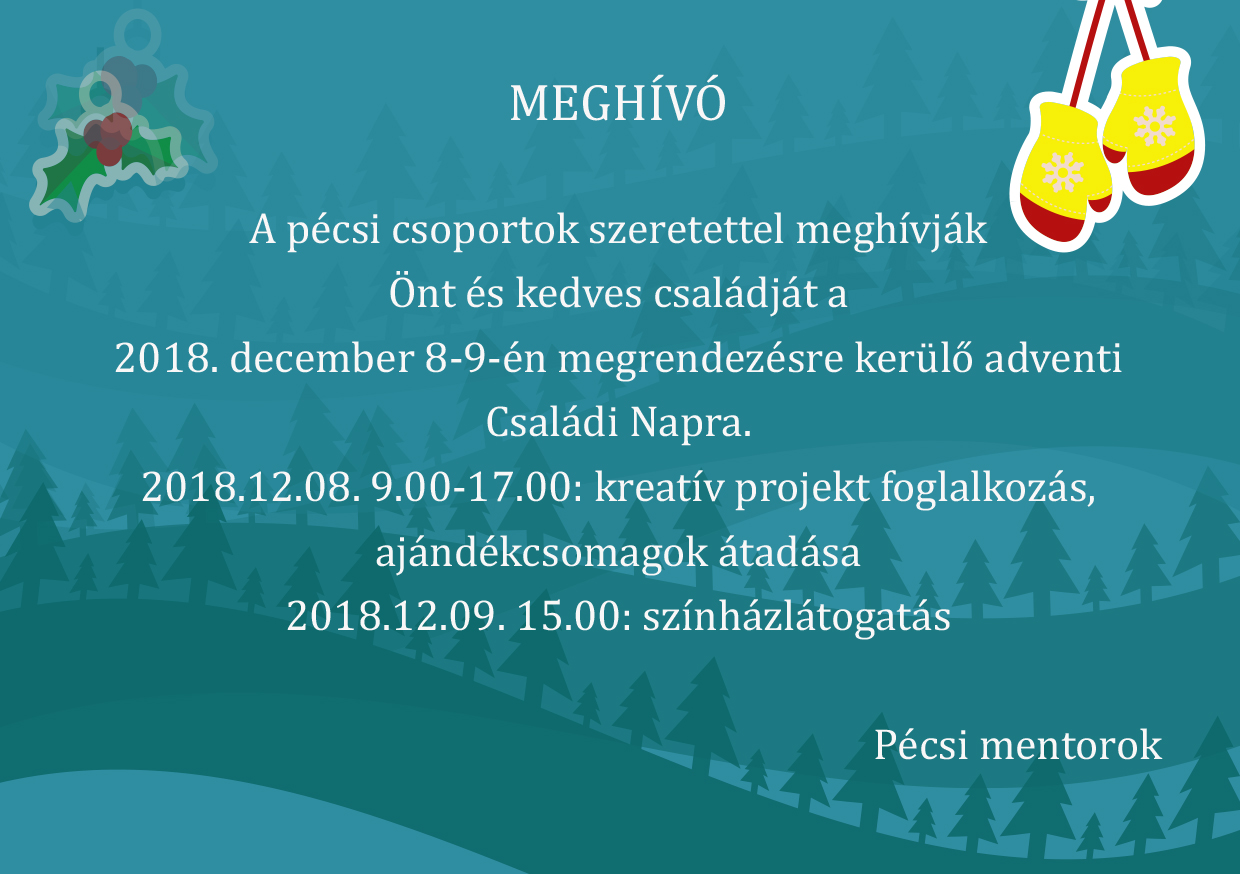 MEGHÍVÓ

A pécsi csoportok szeretettel meghívják Önt és kedves családját a 2018. december 8-9-én megrendezésre kerülő adventi Családi Napra.
2018.12.08. 9.00-17.00: kreatív projekt foglalkozás, ajándékcsomagok átadása
2018.12.09. 15.00: színházlátogatás

Pécsi mentorok